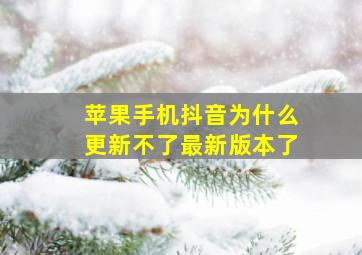 苹果手机抖音为什么更新不了最新版本了